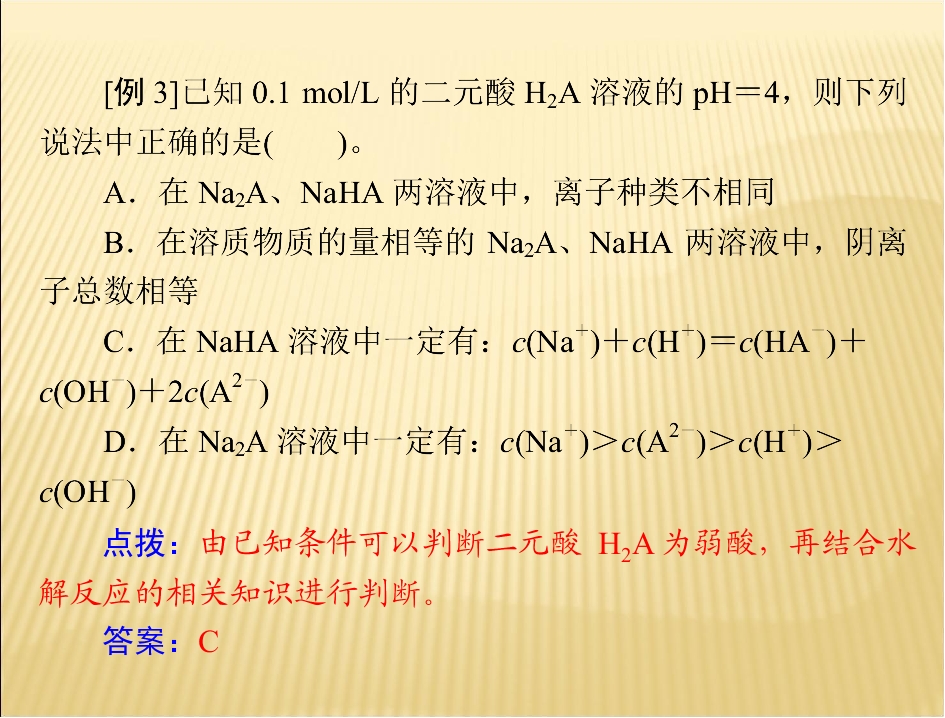 [例 3]已知 0.1 mol/L 的二元酸 $H_2A$ 溶液的 pH＝4，则下列说法中正确的是(　　)。

A．在 $Na_2A$、NaHA 两溶液中，离子种类不相同

B．在溶质物质的量相等的 $Na_2A$、NaHA 两溶液中，阴离子总数相等

C．在 NaHA 溶液中一定有：$c(Na^+)+c(H^+)=c(HA^-)+c(OH^-)+2c(A^{2-})$

D．在 $Na_2A$ 溶液中一定有：$c(Na^+)>c(A^{2-})>c(H^+)>c(OH^-)$

点拨：由已知条件可以判断二元酸 $H_2A$ 为弱酸，再结合水解反应的相关知识进行判断。

答案：C